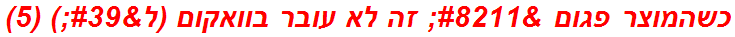 כשהמוצר פגום &#8211; זה לא עובר בוואקום (ל&#39;) (5)